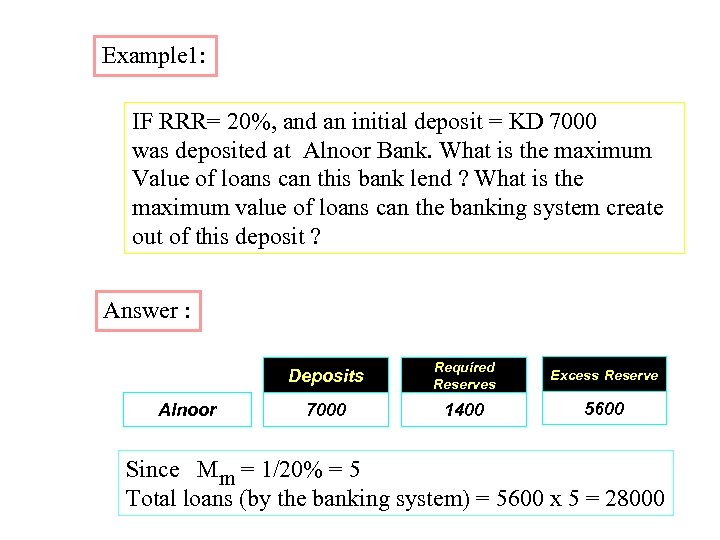 Example1:

IF RRR= 20%, and an initial deposit = KD 7000 was deposited at Alnoor Bank. What is the maximum Value of loans can this bank lend ? What is the maximum value of loans can the banking system create out of this deposit ?

Answer :

| | Deposits | Required Reserves | Excess Reserve |
|---|---|---|---|
| Alnoor | 7000 | 1400 | 5600 |

Since $M_m$ = 1/20% = 5
Total loans (by the banking system) = 5600 x 5 = 28000